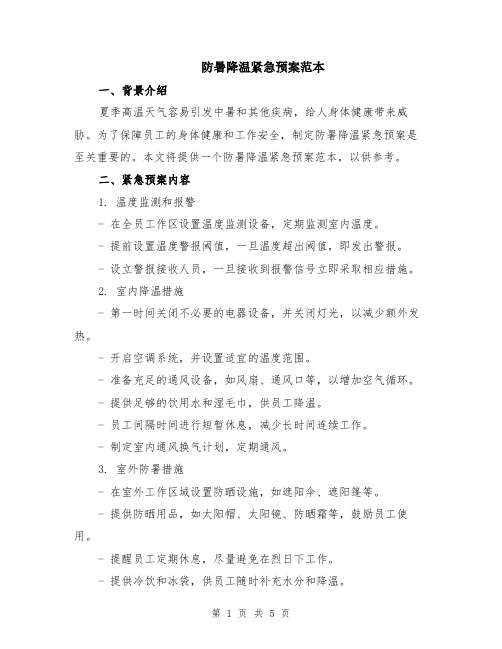 防暑降温紧急预案范本

一、背景介绍

夏季高温天气容易引发中暑和其他疾病，给人身体健康带来威胁。为了保障员工的身体健康和工作安全，制定防暑降温紧急预案是至关重要的。本文将提供一个防暑降温紧急预案范本，以供参考。

二、紧急预案内容

1. 温度监测和报警

- 在全员工作区设置温度监测设备，定期监测室内温度。

- 提前设置温度警报阈值，一旦温度超出阈值，即发出警报。

- 设立警报接收人员，一旦接收到报警信号立即采取相应措施。

2. 室内降温措施

- 第一时间关闭不必要的电器设备，并关闭灯光，以减少额外发热。

- 开启空调系统，并设置适宜的温度范围。

- 准备充足的通风设备，如风扇、通风口等，以增加空气循环。

- 提供足够的饮用水和湿毛巾，供员工降温。

- 员工间隔时间进行短暂休息，减少长时间连续工作。

- 制定室内通风换气计划，定期通风。

3. 室外防暑措施

- 在室外工作区域设置防晒设施，如遮阳伞、遮阳篷等。

- 提供防晒用品，如太阳帽、太阳镜、防晒霜等，鼓励员工使用。

- 提醒员工定期休息，尽量避免在烈日下工作。

- 提供冷饮和冰袋，供员工随时补充水分和降温。

第 1 页 共 5 页